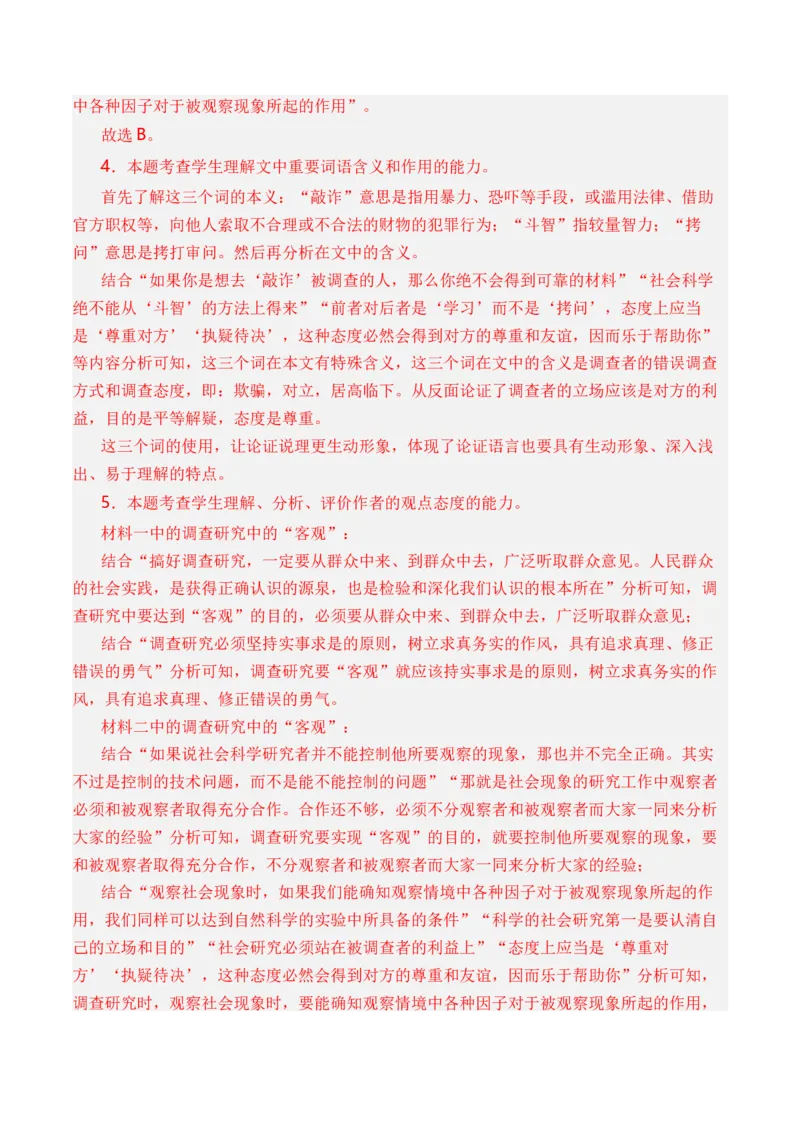 中各种因子对于被观察现象所起的作用”。

故选 B。

4．本题考查学生理解文中重要词语含义和作用的能力。

首先了解这三个词的本义：“敲诈”意思是指用暴力、恐吓等手段，或滥用法律、借助官方职权等，向他人索取不合理或不合法的财物的犯罪行为；“斗智”指较量智力；“拷问”意思是拷打审问。然后再分析在文中的含义。

结合“如果你是想去‘敲诈’被调查的人，那么你绝不会得到可靠的材料”“社会科学绝不能从‘斗智’的方法上得来”“前者对后者是‘学习’而不是‘拷问’，态度上应当是‘尊重对方’‘执疑待决’，这种态度必然会得到对方的尊重和友谊，因而乐于帮助你”等内容分析可知，这三个词在本文有特殊含义，这三个词在文中的含义是调查者的错误调查方式和调查态度，即：欺骗，对立，居高临下。从反面论证了调查者的立场应该是对方的利益，目的是平等解疑，态度是尊重。

这三个词的使用，让论证说理更生动形象，体现了论证语言也要具有生动形象、深入浅出、易于理解的特点。

5．本题考查学生理解、分析、评价作者的观点态度的能力。

材料一中的调查研究中的“客观”：

结合“搞好调查研究，一定要从群众中来、到群众中去，广泛听取群众意见。人民群众的社会实践，是获得正确认识的源泉，也是检验和深化我们认识的根本所在”分析可知，调查研究中要达到“客观”的目的，必须要从群众中来、到群众中去，广泛听取群众意见；

结合“调查研究必须坚持实事求是的原则，树立求真务实的作风，具有追求真理、修正错误的勇气”分析可知，调查研究要“客观”就应该持实事求是的原则，树立求真务实的作风，具有追求真理、修正错误的勇气。

材料二中的调查研究中的“客观”：

结合“如果说社会科学研究者并不能控制他所要观察的现象，那也并不完全正确。其实不过是控制的技术问题，而不是能不能控制的问题”“那就是社会现象的研究工作中观察者必须和被观察者取得充分合作。合作还不够，必须不分观察者和被观察者而大家一同来分析大家的经验”分析可知，调查研究要实现“客观”的目的，就要控制他所要观察的现象，要和被观察者取得充分合作，不分观察者和被观察者而大家一同来分析大家的经验；

结合“观察社会现象时，如果我们能确知观察情境中各种因子对于被观察现象所起的作用，我们同样可以达到自然科学的实验中所具备的条件”“科学的社会研究第一是要认清自己的立场和目的”“社会研究必须站在被调查者的利益上”“态度上应当是‘尊重对方’‘执疑待决’，这种态度必然会得到对方的尊重和友谊，因而乐于帮助你”分析可知，调查研究时，观察社会现象时，要能确知观察情境中各种因子对于被观察现象所起的作用，